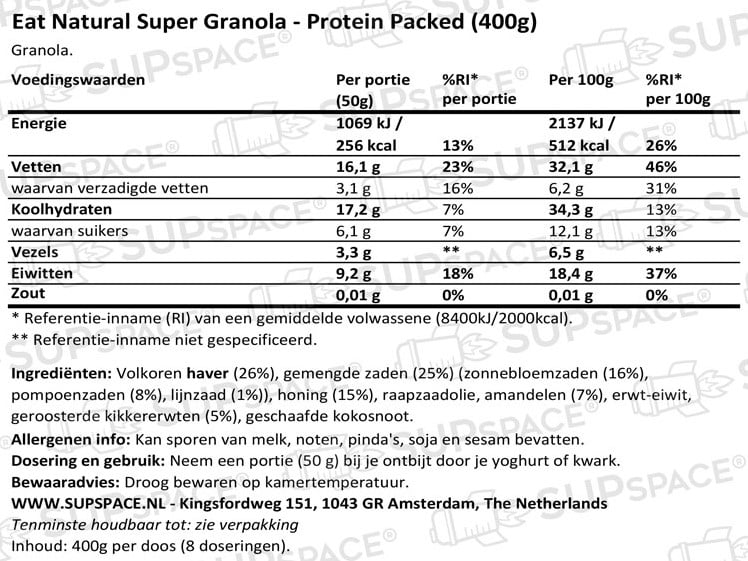 Eat Natural Super Granola - Protein Packed (400g)

Granola.

| Voedingswaarden | Per portie (50g) | %RI* per portie | Per 100g | %RI* per 100g |
|---|---|---|---|---|
| Energie | 1069 kJ / 256 kcal | 13% | 2137 kJ / 512 kcal | 26% |
| Vetten | 16,1 g | 23% | 32,1 g | 46% |
| waarvan verzadigde vetten | 3,1 g | 16% | 6,2 g | 31% |
| Koolhydraten | 17,2 g | 7% | 34,3 g | 13% |
| waarvan suikers | 6,1 g | 7% | 12,1 g | 13% |
| Vezels | 3,3 g | ** | 6,5 g | ** |
| Eiwitten | 9,2 g | 18% | 18,4 g | 37% |
| Zout | 0,01 g | 0% | 0,01 g | 0% |

* Referentie-inname (RI) van een gemiddelde volwassene (8400kJ/2000kcal).
** Referentie-inname niet gespecificeerd.

Ingrediënten: Volkoren haver (26%), gemengde zaden (25%) (zonnebloemzaden (16%), pompoenzaden (8%), lijnzaad (1%)), honing (15%), raapzaadolie, amandelen (7%), erwt-eiwit, geroosterde kikkererwten (5%), geschaafde kokosnoot.
Allergenen info: Kan sporen van melk, noten, pinda's, soja en sesam bevatten.
Dosering en gebruik: Neem een portie (50 g) bij je ontbijt door je yoghurt of kwark.
Bewaaradvies: Droog bewaren op kamertemperatuur.
WWW.SUPSPACE.NL - Kingsfordweg 151, 1043 GR Amsterdam, The Netherlands
Tenminste houdbaar tot: zie verpakking
Inhoud: 400g per doos (8 doseringen).

SUPSPACE®